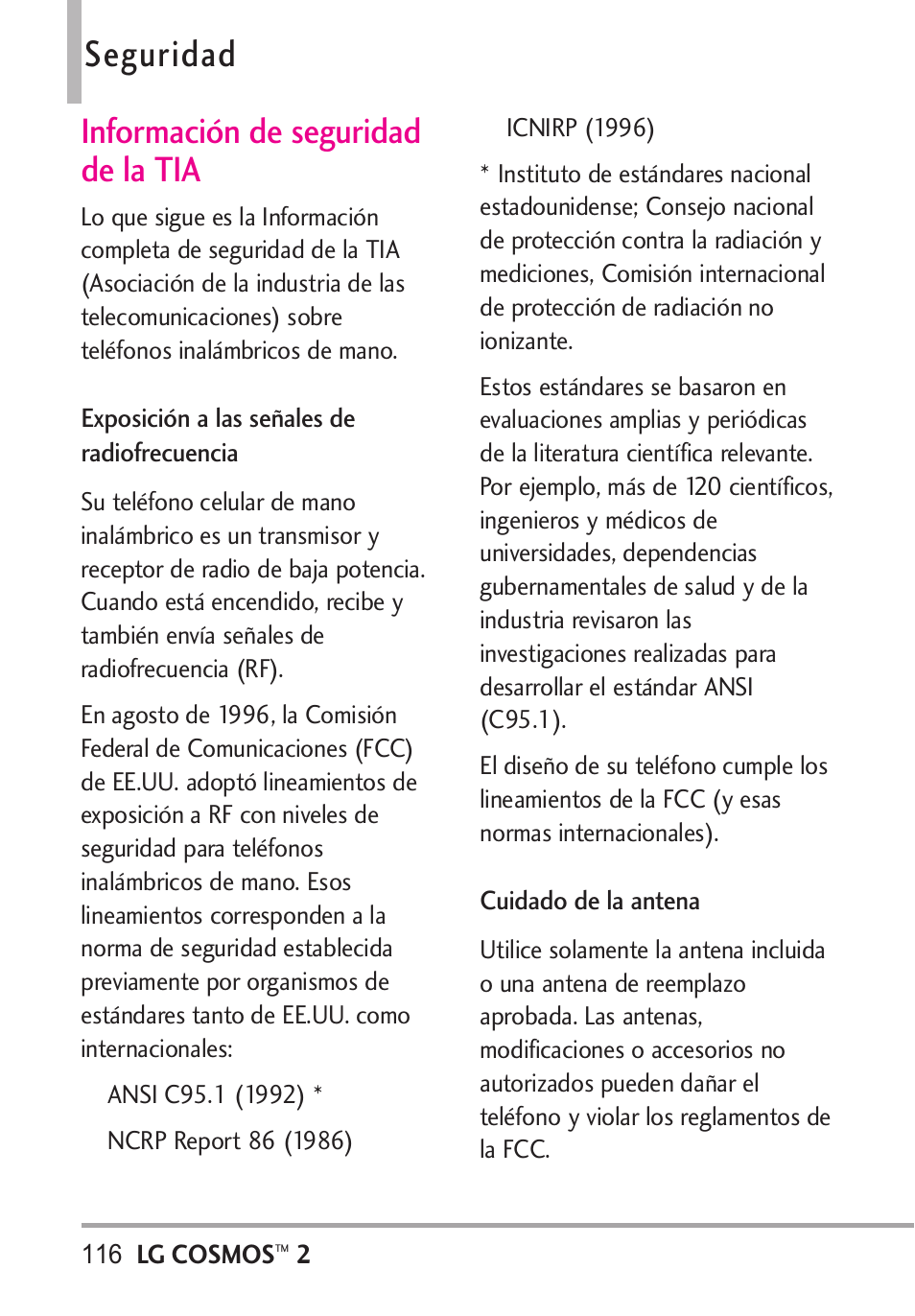 Seguridad

Información de seguridad de la TIA

Lo que sigue es la Información completa de seguridad de la TIA (Asociación de la industria de las telecomunicaciones) sobre teléfonos inalámbricos de mano.

Exposición a las señales de radiofrecuencia

Su teléfono celular de mano inalámbrico es un transmisor y receptor de radio de baja potencia. Cuando está encendido, recibe y también envía señales de radiofrecuencia (RF).

En agosto de 1996, la Comisión Federal de Comunicaciones (FCC) de EE.UU. adoptó lineamientos de exposición a RF con niveles de seguridad para teléfonos inalámbricos de mano. Esos lineamientos corresponden a la norma de seguridad establecida previamente por organismos de estándares tanto de EE.UU. como internacionales:

ANSI C95.1 (1992) *

NCRP Report 86 (1986)

ICNIRP (1996)

* Instituto de estándares nacional estadounidense; Consejo nacional de protección contra la radiación y mediciones, Comisión internacional de protección de radiación no ionizante.

Estos estándares se basaron en evaluaciones amplias y periódicas de la literatura científica relevante. Por ejemplo, más de 120 científicos, ingenieros y médicos de universidades, dependencias gubernamentales de salud y de la industria revisaron las investigaciones realizadas para desarrollar el estándar ANSI (C95.1).

El diseño de su teléfono cumple los lineamientos de la FCC (y esas normas internacionales).

Cuidado de la antena

Utilice solamente la antena incluida o una antena de reemplazo aprobada. Las antenas, modificaciones o accesorios no autorizados pueden dañar el teléfono y violar los reglamentos de la FCC.

116 LG COSMOS™ 2